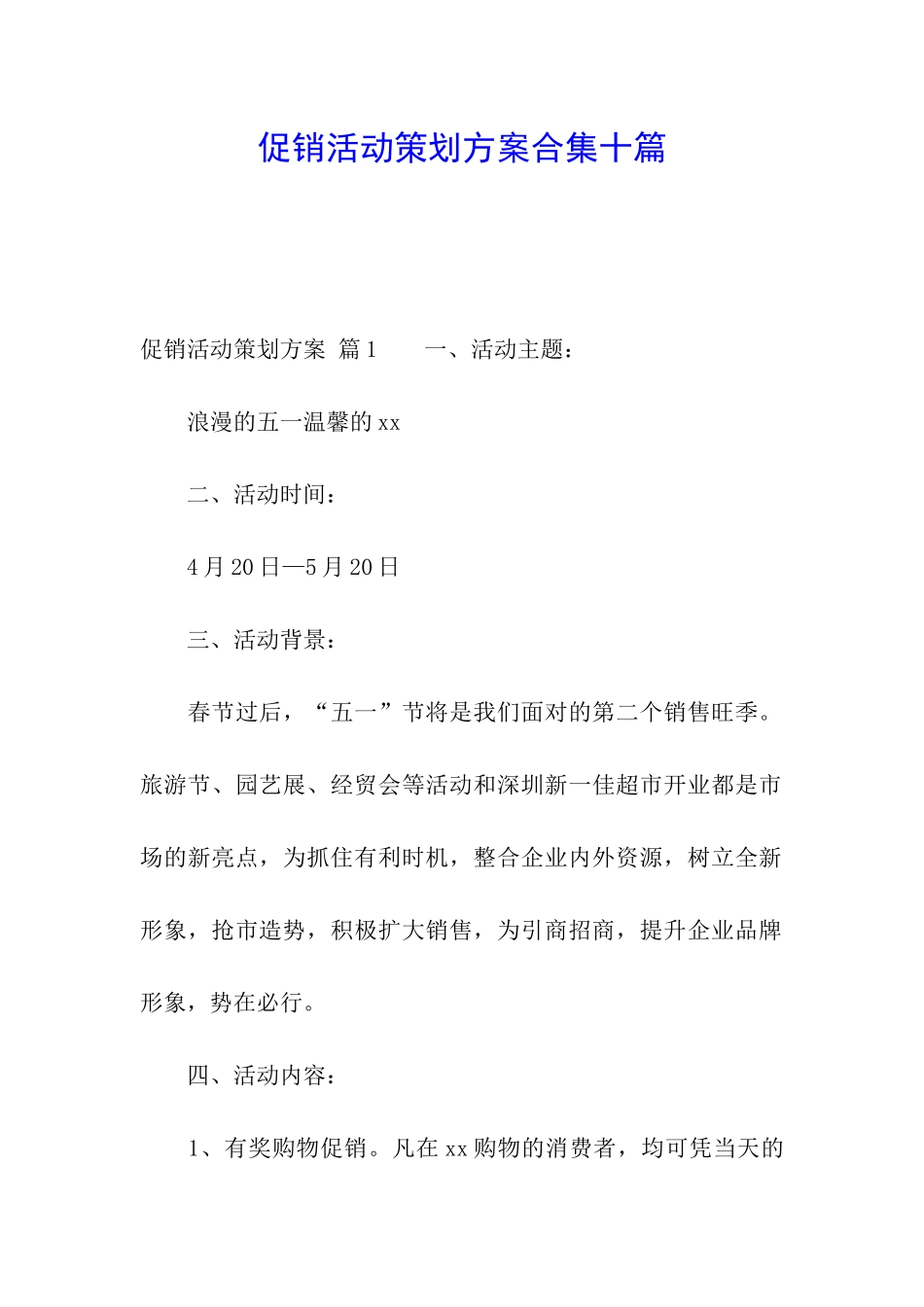 促销活动策划方案合集十篇

促销活动策划方案 篇1　　一、活动主题：

浪漫的五一温馨的xx

二、活动时间：

4月20日—5月20日

三、活动背景：

春节过后，“五一”节将是我们面对的第二个销售旺季。旅游节、园艺展、经贸会等活动和深圳新一佳超市开业都是市场的新亮点，为抓住有利时机，整合企业内外资源，树立全新形象，抢市造势，积极扩大销售，为引商招商，提升企业品牌形象，势在必行。

四、活动内容：

1、有奖购物促销。凡在xx购物的消费者，均可凭当天的